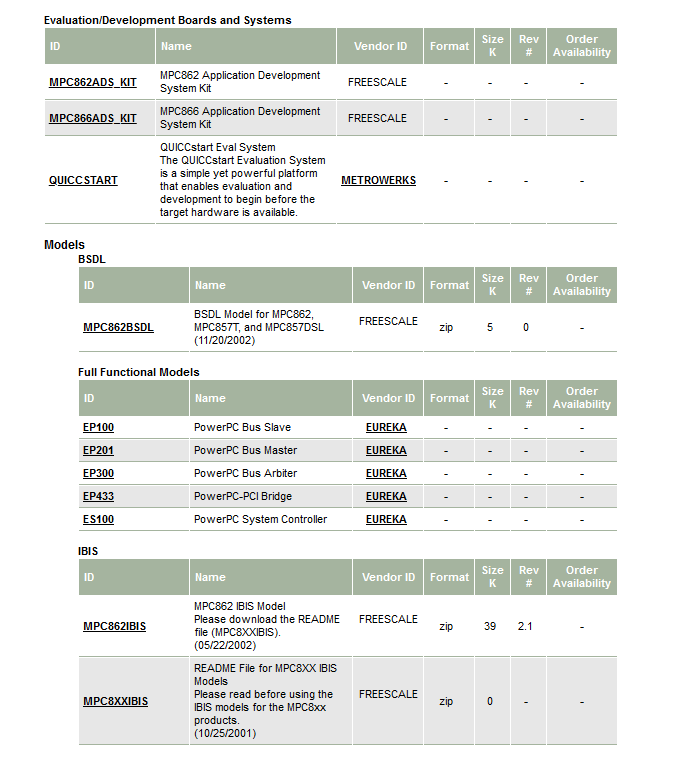 Evaluation/Development Boards and Systems

| ID | Name | Vendor ID | Format | Size K | Rev # | Order Availability |
|---|---|---|---|---|---|---|
| MPC862ADS_KIT | MPC862 Application Development System Kit | FREESCALE | - | - | - | - |
| MPC866ADS_KIT | MPC866 Application Development System Kit | FREESCALE | - | - | - | - |
| QUICCSTART | QUICCstart Eval System The QUICCstart Evaluation System is a simple yet powerful platform that enables evaluation and development to begin before the target hardware is available. | METROWERKS | - | - | - | - |

Models

BSDL

| ID | Name | Vendor ID | Format | Size K | Rev # | Order Availability |
|---|---|---|---|---|---|---|
| MPC862BSDL | BSDL Model for MPC862, MPC857T, and MPC857DSL (11/20/2002) | FREESCALE | zip | 5 | 0 | - |

Full Functional Models

| ID | Name | Vendor ID | Format | Size K | Rev # | Order Availability |
|---|---|---|---|---|---|---|
| EP100 | PowerPC Bus Slave | EUREKA | - | - | - | - |
| EP201 | PowerPC Bus Master | EUREKA | - | - | - | - |
| EP300 | PowerPC Bus Arbiter | EUREKA | - | - | - | - |
| EP433 | PowerPC-PCI Bridge | EUREKA | - | - | - | - |
| ES100 | PowerPC System Controller | EUREKA | - | - | - | - |

IBIS

| ID | Name | Vendor ID | Format | Size K | Rev # | Order Availability |
|---|---|---|---|---|---|---|
| MPC862IBIS | MPC862 IBIS Model Please download the README file (MPC8XXIBIS). (05/22/2002) | FREESCALE | zip | 39 | 2.1 | - |
| MPC8XXIBIS | README File for MPC8XX IBIS Models Please read before using the IBIS models for the MPC8xx products. (10/25/2001) | FREESCALE | zip | 0 | - | - |